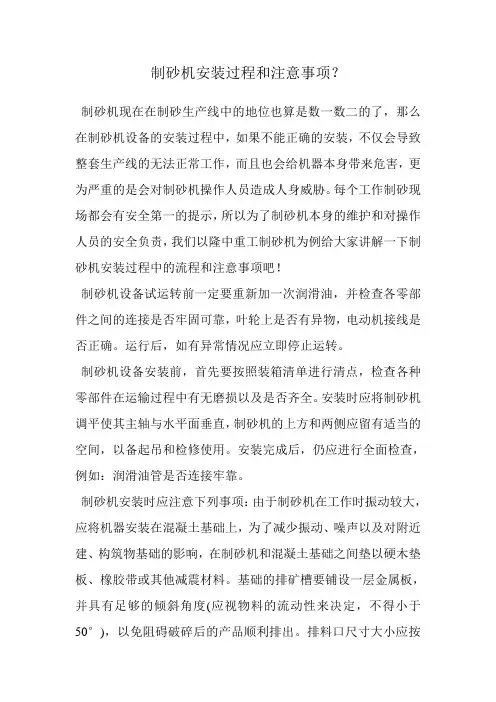 制砂机安装过程和注意事项?

制砂机现在在制砂生产线中的地位也算是数一数二的了，那么在制砂机设备的安装过程中，如果不能正确的安装，不仅会导致整套生产线的无法正常工作，而且也会给机器本身带来危害，更为严重的是会对制砂机操作人员造成人身威胁。每个工作制砂现场都会有安全第一的提示，所以为了制砂机本身的维护和对操作人员的安全负责，我们以隆中重工制砂机为例给大家讲解一下制砂机安装过程中的流程和注意事项吧！

制砂机设备试运转前一定要重新加一次润滑油，并检查各零部件之间的连接是否牢固可靠，叶轮上是否有异物，电动机接线是否正确。运行后，如有异常情况应立即停止运转。

制砂机设备安装前，首先要按照装箱清单进行清点，检查各种零部件在运输过程中有无磨损以及是否齐全。安装时应将制砂机调平使其主轴与水平面垂直，制砂机的上方和两侧应留有适当的空间，以备起吊和检修使用。安装完成后，仍应进行全面检查，例如：润滑油管是否连接牢靠。

制砂机安装时应注意下列事项：由于制砂机在工作时振动较大，应将机器安装在混凝土基础上，为了减少振动、噪声以及对附近建、构筑物基础的影响，在制砂机和混凝土基础之间垫以硬木垫板、橡胶带或其他减震材料。基础的排矿槽要铺设一层金属板，并具有足够的倾斜角度(应视物料的流动性来决定，不得小于50°)，以免阻碍破碎后的产品顺利排出。排料口尺寸大小应按